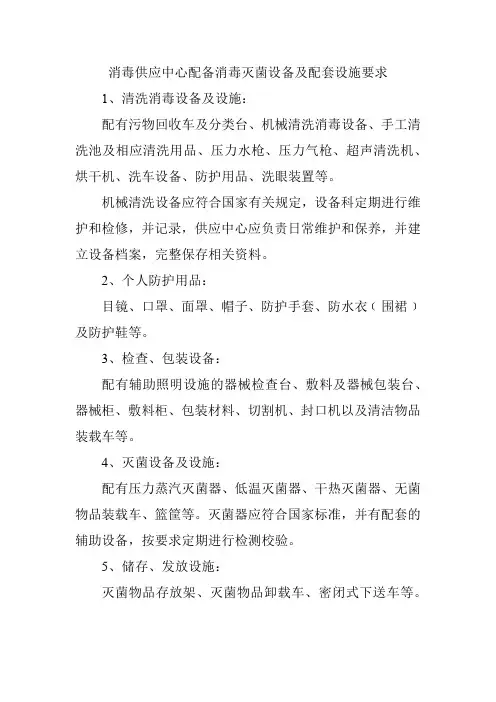 消毒供应中心配备消毒灭菌设备及配套设施要求

1、清洗消毒设备及设施：

配有污物回收车及分类台、机械清洗消毒设备、手工清洗池及相应清洗用品、压力水枪、压力气枪、超声清洗机、烘干机、洗车设备、防护用品、洗眼装置等。

机械清洗设备应符合国家有关规定，设备科定期进行维护和检修，并记录，供应中心应负责日常维护和保养，并建立设备档案，完整保存相关资料。

2、个人防护用品：

目镜、口罩、面罩、帽子、防护手套、防水衣（围裙）及防护鞋等。

3、检查、包装设备：

配有辅助照明设施的器械检查台、敷料及器械包装台、器械柜、敷料柜、包装材料、切割机、封口机以及清洁物品装载车等。

4、灭菌设备及设施：

配有压力蒸汽灭菌器、低温灭菌器、干热灭菌器、无菌物品装载车、篮筐等。灭菌器应符合国家标准，并有配套的辅助设备，按要求定期进行检测校验。

5、储存、发放设施：

灭菌物品存放架、灭菌物品卸载车、密闭式下送车等。